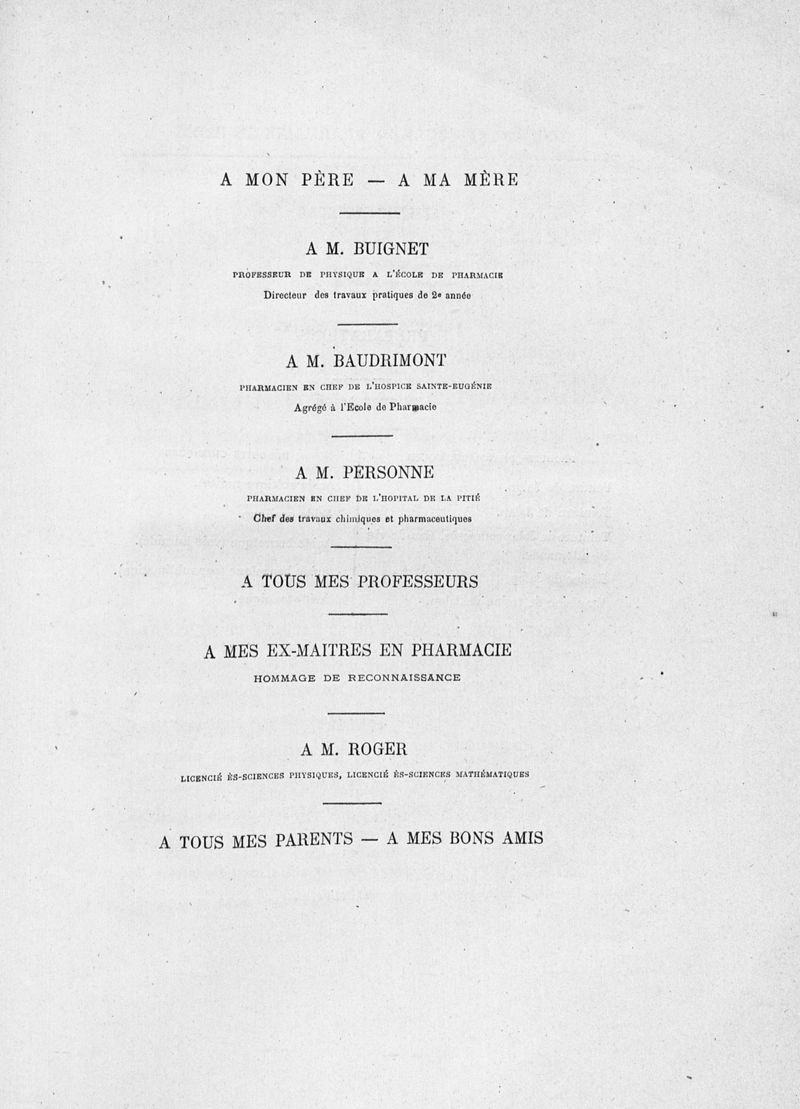 A MON PÈRE — A MA MÈRE

A M. BUIGNET

PROFESSEUR DE PHYSIQUE A L'ÉCOLE DE PHARMACIE

Directeur des travaux pratiques de 2e année

A M. BAUDRIMONT

PHARMACIEN EN CHEF DE L'HOSPICE SAINTE-EUGÉNIE

Agrégé à l'Ecole de Pharmacie

A M. PERSONNE

PHARMACIEN EN CHEF DE L'HOPITAL DE LA PITIÉ

Chef des travaux chimiques et pharmaceutiques

A TOUS MES PROFESSEURS

A MES EX-MAITRES EN PHARMACIE

HOMMAGE DE RECONNAISSANCE

A M. ROGER

LICENCIÉ ÈS-SCIENCES PHYSIQUES, LICENCIÉ ÈS-SCIENCES MATHÉMATIQUES

A TOUS MES PARENTS — A MES BONS AMIS